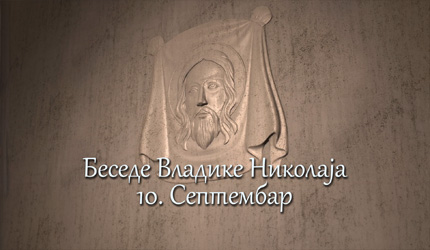 Беседе Владике Николаја
10. Септембар